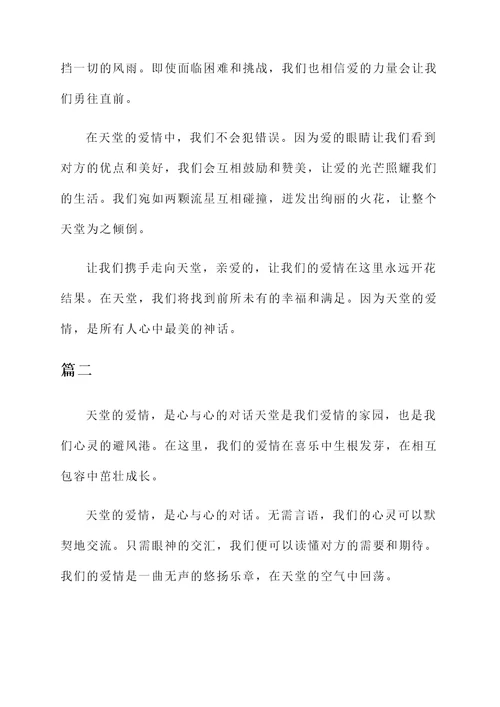 挡一切的风雨。即使面临困难和挑战，我们也相信爱的力量会让我们勇往直前。

在天堂的爱情中，我们不会犯错误。因为爱的眼睛让我们看到对方的优点和美好，我们会互相鼓励和赞美，让爱的光芒照耀我们的生活。我们宛如两颗流星互相碰撞，迸发出绚丽的火花，让整个天堂为之倾倒。

让我们携手走向天堂，亲爱的，让我们的爱情在这里永远开花结果。在天堂，我们将找到前所未有的幸福和满足。因为天堂的爱情，是所有人心中最美的神话。

篇二

天堂的爱情，是心与心的对话天堂是我们爱情的家园，也是我们心灵的避风港。在这里，我们的爱情在喜乐中生根发芽，在相互包容中茁壮成长。

天堂的爱情，是心与心的对话。无需言语，我们的心灵可以默契地交流。只需眼神的交汇，我们便可以读懂对方的需要和期待。我们的爱情是一曲无声的悠扬乐章，在天堂的空气中回荡。